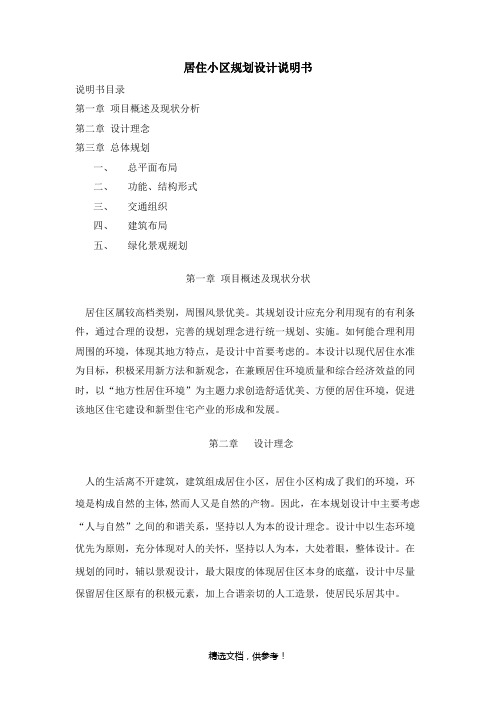 居住小区规划设计说明书

说明书目录

第一章 项目概述及现状分析

第二章 设计理念

第三章 总体规划

一、 总平面布局

二、 功能、结构形式

三、 交通组织

四、 建筑布局

五、 绿化景观规划

第一章 项目概述及现状分状

居住区属较高档类别，周围风景优美。其规划设计应充分利用现有的有利条件，通过合理的设想，完善的规划理念进行统一规划、实施。如何能合理利用周围的环境，体现其地方特点，是设计中首要考虑的。本设计以现代居住水准为目标，积极采用新方法和新观念，在兼顾居住环境质量和综合经济效益的同时，以“地方性居住环境”为主题力求创造舒适优美、方便的居住环境，促进该地区住宅建设和新型住宅产业的形成和发展。

第二章 设计理念

人的生活离不开建筑，建筑组成居住小区，居住小区构成了我们的环境，环境是构成自然的主体，然而人又是自然的产物。因此，在本规划设计中主要考虑“人与自然”之间的和谐关系，坚持以人为本的设计理念。设计中以生态环境优先为原则，充分体现对人的关怀，坚持以人为本，大处着眼，整体设计。在规划的同时，辅以景观设计，最大限度的体现居住区本身的底蕴，设计中尽量保留居住区原有的积极元素，加上合谐亲切的人工造景，使居民乐居其中。

精选文档，供参考！